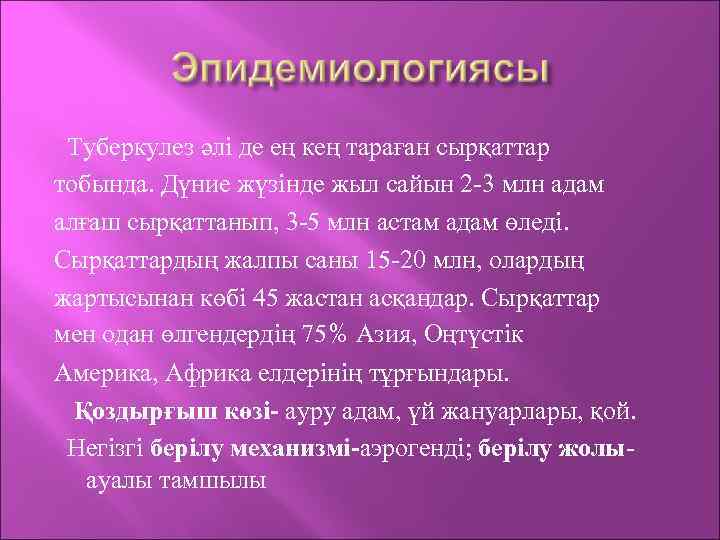 Эпидемиологиясы

Туберкулез әлі де ең кең тараған сырқаттар тобында. Дүние жүзінде жыл сайын 2-3 млн адам алғаш сырқаттанып, 3-5 млн астам адам өледі. Сырқаттардың жалпы саны 15-20 млн, олардың жартысынан көбі 45 жастан асқандар. Сырқаттар мен одан өлгендердің 75% Азия, Оңтүстік Америка, Африка елдерінің тұрғындары.

Қоздырғыш көзі- ауру адам, үй жануарлары, қой.

Негізгі берілу механизмі-аэрогенді; берілу жолы- ауалы тамшылы